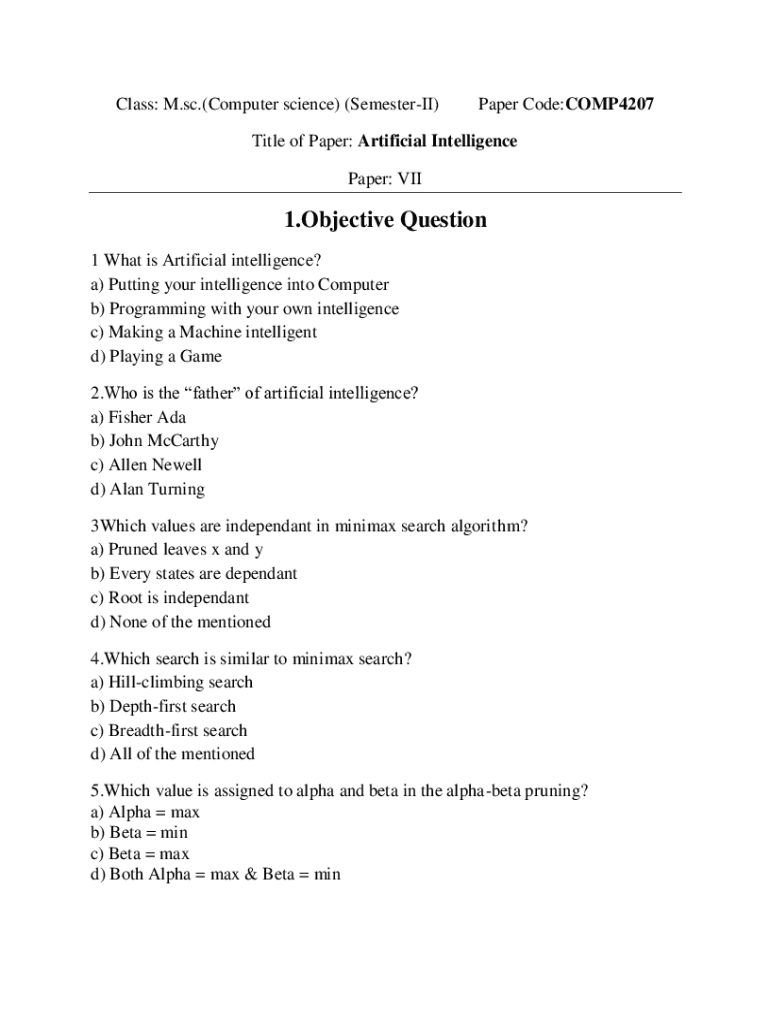 Class: M.sc.(Computer science) (Semester-II) Paper Code:COMP4207

Title of Paper: Artificial Intelligence

Paper: VII

1.Objective Question

1 What is Artificial intelligence?
a) Putting your intelligence into Computer
b) Programming with your own intelligence
c) Making a Machine intelligent
d) Playing a Game

2.Who is the “father” of artificial intelligence?
a) Fisher Ada
b) John McCarthy
c) Allen Newell
d) Alan Turning

3Which values are independant in minimax search algorithm?
a) Pruned leaves x and y
b) Every states are dependant
c) Root is independant
d) None of the mentioned

4.Which search is similar to minimax search?
a) Hill-climbing search
b) Depth-first search
c) Breadth-first search
d) All of the mentioned

5.Which value is assigned to alpha and beta in the alpha-beta pruning?
a) Alpha = max
b) Beta = min
c) Beta = max
d) Both Alpha = max & Beta = min